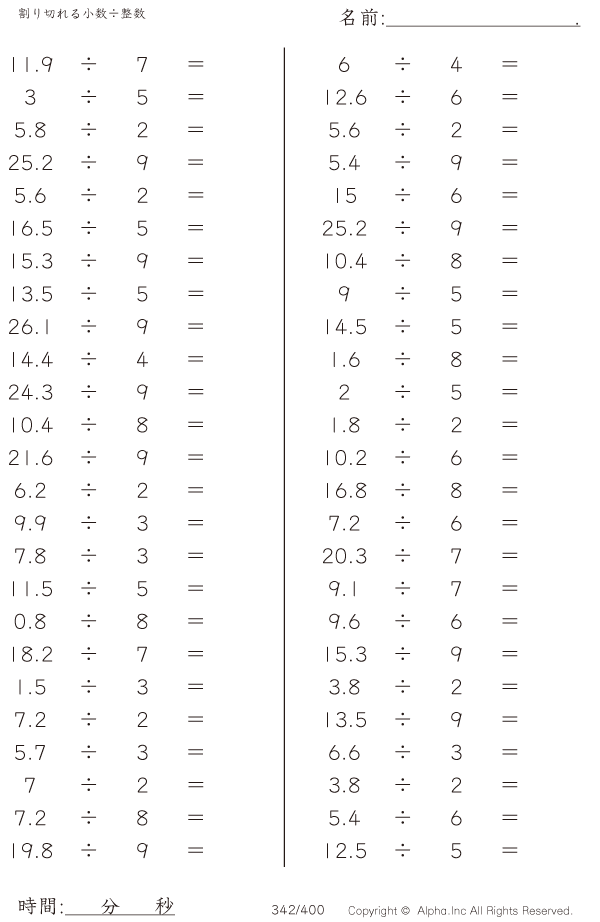 割り切れる小数÷整数

名前:____.

$11.9 \div 7 =$
$3 \div 5 =$
$5.8 \div 2 =$
$25.2 \div 9 =$
$5.6 \div 2 =$
$16.5 \div 5 =$
$15.3 \div 9 =$
$13.5 \div 5 =$
$26.1 \div 9 =$
$14.4 \div 4 =$
$24.3 \div 9 =$
$10.4 \div 8 =$
$21.6 \div 9 =$
$6.2 \div 2 =$
$9.9 \div 3 =$
$7.8 \div 3 =$
$11.5 \div 5 =$
$0.8 \div 8 =$
$18.2 \div 7 =$
$1.5 \div 3 =$
$7.2 \div 2 =$
$5.7 \div 3 =$
$7 \div 2 =$
$7.2 \div 8 =$
$19.8 \div 9 =$

$6 \div 4 =$
$12.6 \div 6 =$
$5.6 \div 2 =$
$5.4 \div 9 =$
$15 \div 6 =$
$25.2 \div 9 =$
$10.4 \div 8 =$
$9 \div 5 =$
$14.5 \div 5 =$
$1.6 \div 8 =$
$2 \div 5 =$
$1.8 \div 2 =$
$10.2 \div 6 =$
$16.8 \div 8 =$
$7.2 \div 6 =$
$20.3 \div 7 =$
$9.1 \div 7 =$
$9.6 \div 6 =$
$15.3 \div 9 =$
$3.8 \div 2 =$
$13.5 \div 9 =$
$6.6 \div 3 =$
$3.8 \div 2 =$
$5.4 \div 6 =$
$12.5 \div 5 =$

時間:____分____秒

342/400

Copyright © Alpha.Inc All Rights Reserved.